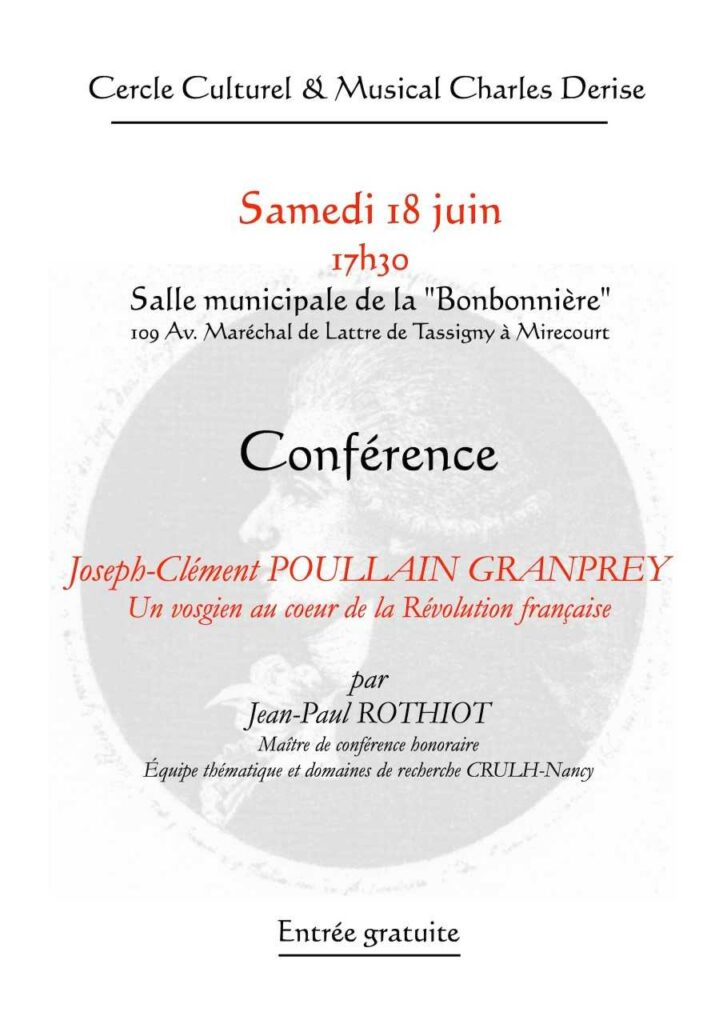 Cercle Culturel & Musical Charles Derise

Samedi 18 juin
17h30
Salle municipale de la "Bonbonnière"
109 Av. Maréchal de Lattre de Tassigny à Mirecourt

Conférence

Joseph-Clément POULLAIN GRANPREY
Un vosgien au coeur de la Révolution française

par
Jean-Paul ROTHIOT
Maître de conférence honoraire
Équipe thématique et domaines de recherche CRULH-Nancy

Entrée gratuite